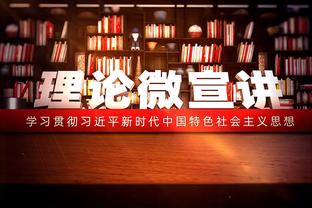 理论微宣讲

学习贯彻习近平新时代中国特色社会主义思想